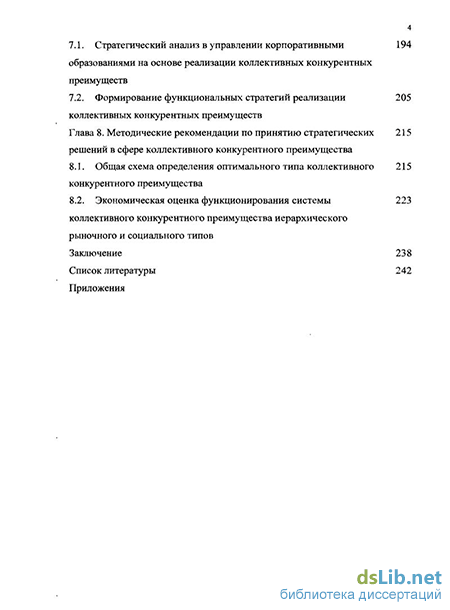 4

7.1. Стратегический анализ в управлении корпоративными образованиями на основе реализации коллективных конкурентных преимуществ 194

7.2. Формирование функциональных стратегий реализации коллективных конкурентных преимуществ 205

Глава 8. Методические рекомендации по принятию стратегических решений в сфере коллективного конкурентного преимущества 215

8.1. Общая схема определения оптимального типа коллективного конкурентного преимущества 215

8.2. Экономическая оценка функционирования системы коллективного конкурентного преимущества иерархического рыночного и социального типов 223

Заключение 238

Список литературы 242

Приложения

dsLib.net
библиотека диссертаций